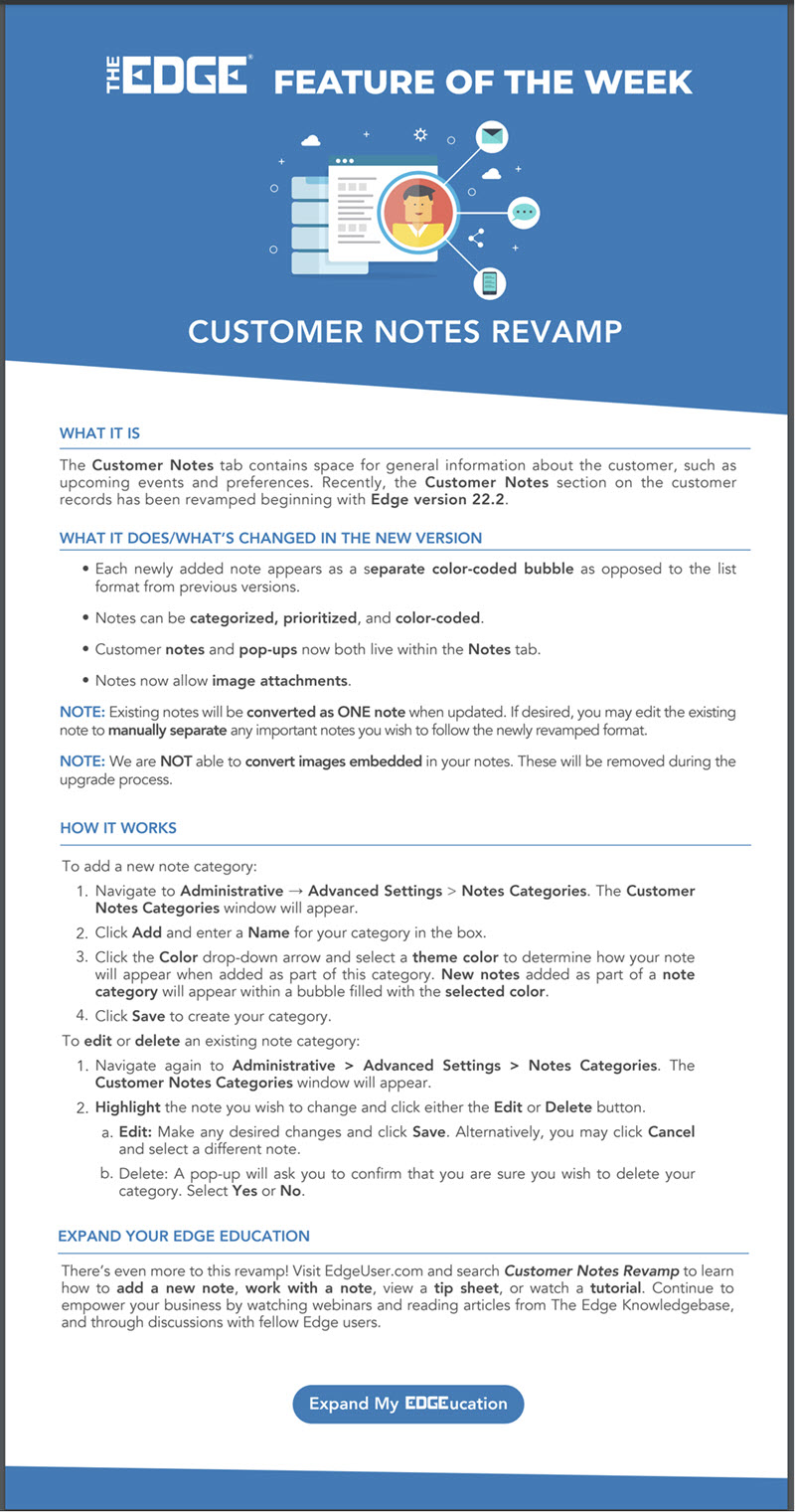 THE EDGE® FEATURE OF THE WEEK

CUSTOMER NOTES REVAMP

WHAT IT IS

The Customer Notes tab contains space for general information about the customer, such as upcoming events and preferences. Recently, the Customer Notes section on the customer records has been revamped beginning with Edge version 22.2.

WHAT IT DOES/WHAT'S CHANGED IN THE NEW VERSION

• Each newly added note appears as a separate color-coded bubble as opposed to the list format from previous versions.

• Notes can be categorized, prioritized, and color-coded.

• Customer notes and pop-ups now both live within the Notes tab.

• Notes now allow image attachments.

NOTE: Existing notes will be converted as ONE note when updated. If desired, you may edit the existing note to manually separate any important notes you wish to follow the newly revamped format.

NOTE: We are NOT able to convert images embedded in your notes. These will be removed during the upgrade process.

HOW IT WORKS

To add a new note category:
1. Navigate to Administrative → Advanced Settings > Notes Categories. The Customer Notes Categories window will appear.
2. Click Add and enter a Name for your category in the box.
3. Click the Color drop-down arrow and select a theme color to determine how your note will appear when added as part of this category. New notes added as part of a note category will appear within a bubble filled with the selected color.
4. Click Save to create your category.

To edit or delete an existing note category:
1. Navigate again to Administrative > Advanced Settings > Notes Categories. The Customer Notes Categories window will appear.
2. Highlight the note you wish to change and click either the Edit or Delete button.
a. Edit: Make any desired changes and click Save. Alternatively, you may click Cancel and select a different note.
b. Delete: A pop-up will ask you to confirm that you are sure you wish to delete your category. Select Yes or No.

EXPAND YOUR EDGE EDUCATION

There's even more to this revamp! Visit EdgeUser.com and search Customer Notes Revamp to learn how to add a new note, work with a note, view a tip sheet, or watch a tutorial. Continue to empower your business by watching webinars and reading articles from The Edge Knowledgebase, and through discussions with fellow Edge users.

Expand My EDGEucation